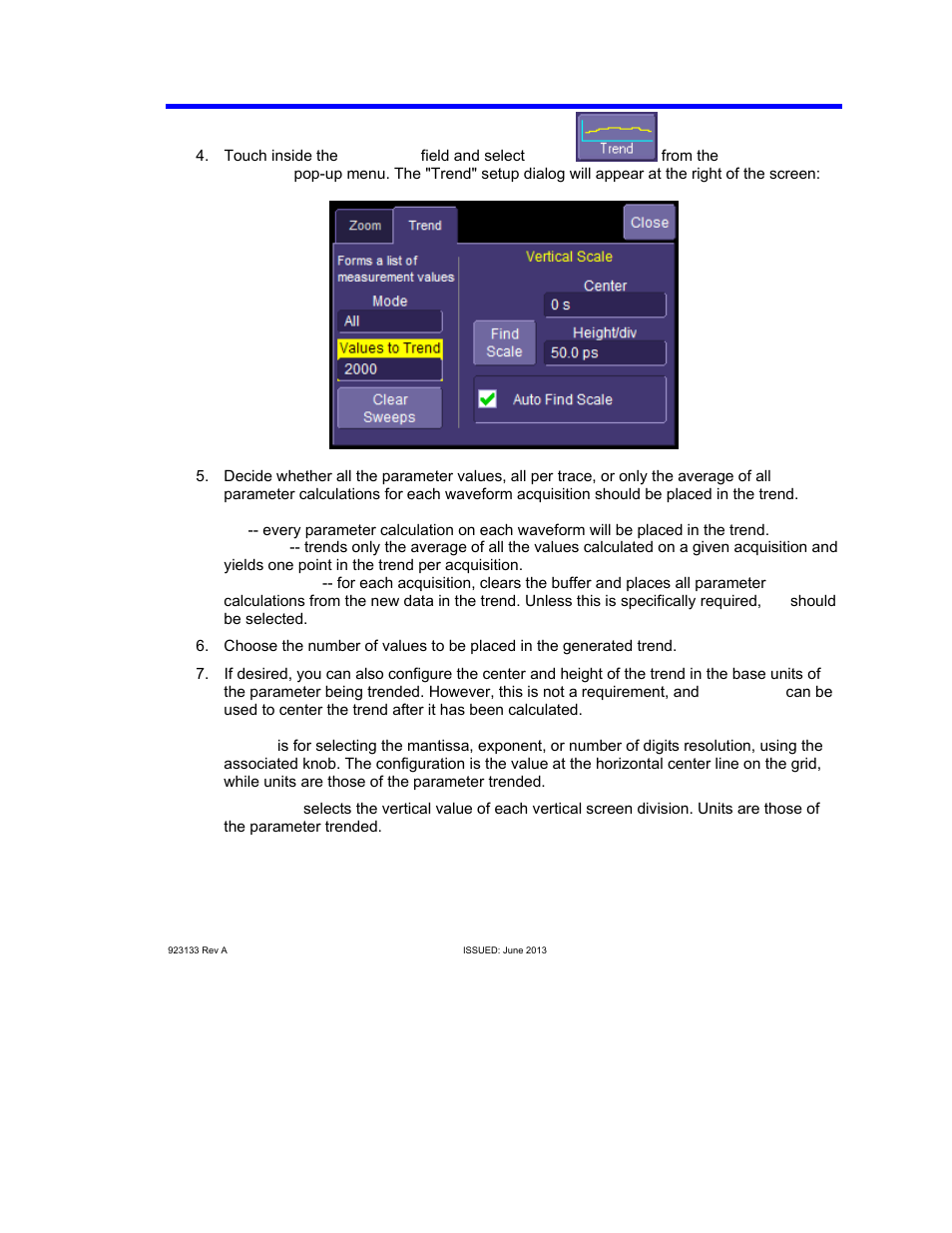 4. Touch inside the field and select Trend from the pop-up menu. The "Trend" setup dialog will appear at the right of the screen:

Zoom Trend Close

Forms a list of measurement values

Mode

All

Values to Trend

2000

Clear Sweeps

Vertical Scale

Center

0 s

Find Scale

Height/div

50.0 ps

Auto Find Scale

5. Decide whether all the parameter values, all per trace, or only the average of all parameter calculations for each waveform acquisition should be placed in the trend.

-- every parameter calculation on each waveform will be placed in the trend.
-- trends only the average of all the values calculated on a given acquisition and yields one point in the trend per acquisition.
-- for each acquisition, clears the buffer and places all parameter calculations from the new data in the trend. Unless this is specifically required, should be selected.

6. Choose the number of values to be placed in the generated trend.

7. If desired, you can also configure the center and height of the trend in the base units of the parameter being trended. However, this is not a requirement, and can be used to center the trend after it has been calculated.

is for selecting the mantissa, exponent, or number of digits resolution, using the associated knob. The configuration is the value at the horizontal center line on the grid, while units are those of the parameter trended.

selects the vertical value of each vertical screen division. Units are those of the parameter trended.

923133 Rev A

ISSUED: June 2013